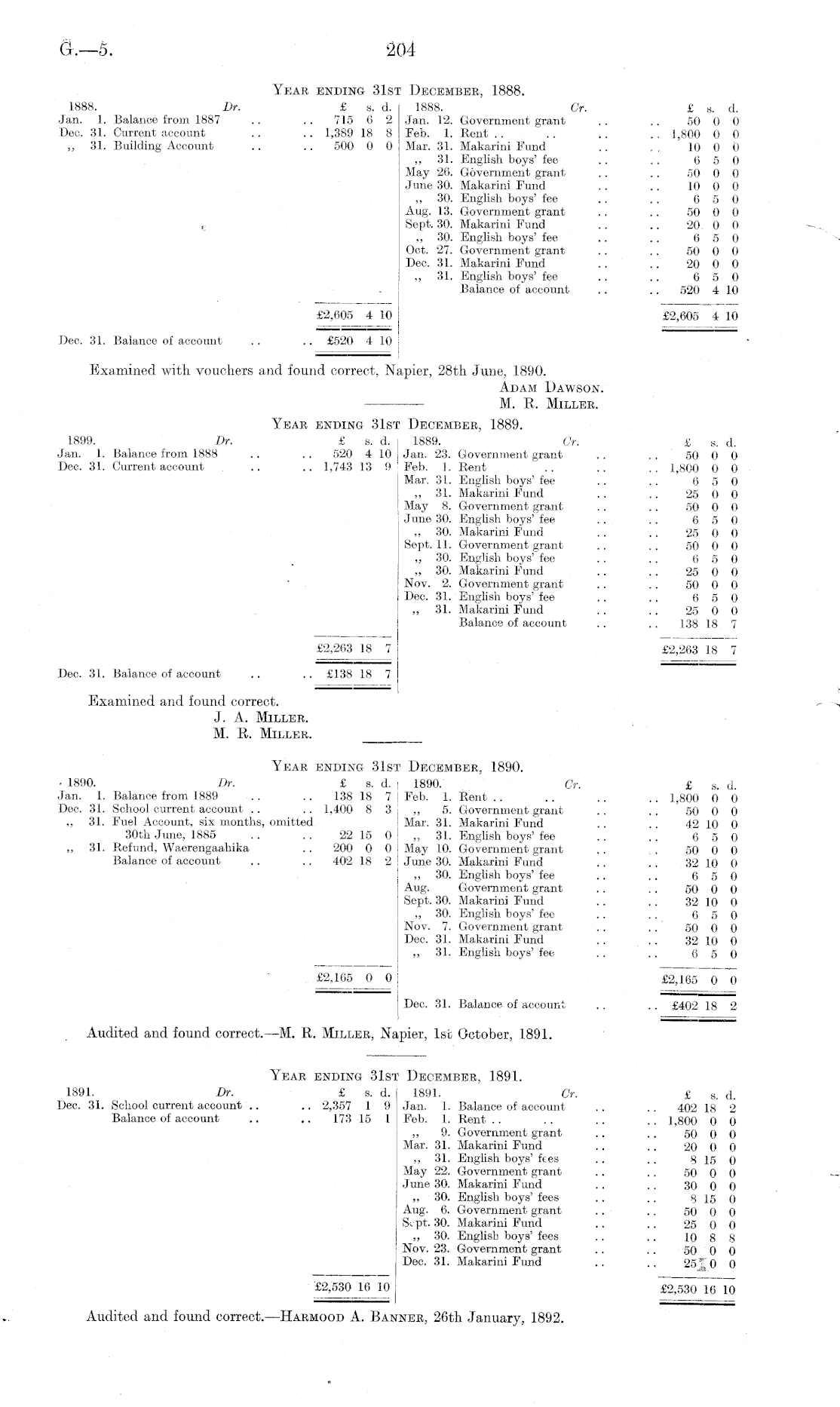 G.—5. 204

Year ending 31st December, 1888.

1888. Dr. £ s. d.
Jan. 1. Balance from 1887 715 6 2
Dec. 31. Current account 1,389 18 8
,, 31. Building Account 500 0 0
£2,605 4 10
Dec. 31. Balance of account £520 4 10

1888. Cr. £ s. d.
Jan. 12. Government grant 50 0 0
Feb. 1. Rent 1,800 0 0
Mar. 31. Makarini Fund 10 0 0
,, 31. English boys' fee 6 5 0
May 26. Government grant 50 0 0
June 30. Makarini Fund 10 0 0
,, 30. English boys' fee 6 5 0
Aug. 13. Government grant 50 0 0
Sept. 30. Makarini Fund 20 0 0
,, 30. English boys' fee 6 5 0
Oct. 27. Government grant 50 0 0
Dec. 31. Makarini Fund 20 0 0
,, 31. English boys' fee 6 5 0
Balance of account 520 4 10
£2,605 4 10

Examined with vouchers and found correct, Napier, 28th June, 1890.
Adam Dawson.
M. R. Miller.

Year ending 31st December, 1889.

1899. Dr. £ s. d.
Jan. 1. Balance from 1888 520 4 10
Dec. 31. Current account 1,743 13 9
£2,263 18 7
Dec. 31. Balance of account £138 18 7

1889. Cr. £ s. d.
Jan. 23. Government grant 50 0 0
Feb. 1. Rent 1,800 0 0
Mar. 31. English boys' fee 6 5 0
,, 31. Makarini Fund 25 0 0
May 8. Government grant 50 0 0
June 30. English boys' fee 6 5 0
,, 30. Makarini Fund 25 0 0
Sept. 11. Government grant 50 0 0
,, 30. English boys' fee 6 5 0
,, 30. Makarini Fund 25 0 0
Nov. 2. Government grant 50 0 0
Dec. 31. English boys' fee 6 5 0
,, 31. Makarini Fund 25 0 0
Balance of account 138 18 7
£2,263 18 7

Examined and found correct.
J. A. Miller.
M. R. Miller.

Year ending 31st December, 1890.

1890. Dr. £ s. d.
Jan. 1. Balance from 1889 138 18 7
Dec. 31. School current account 1,400 8 3
,, 31. Fuel Account, six months, omitted 30th June, 1885 22 15 0
,, 31. Refund, Waerengaahika 200 0 0
Balance of account 402 18 2
£2,165 0 0

1890. Cr. £ s. d.
Feb. 1. Rent 1,800 0 0
,, 5. Government grant 50 0 0
Mar. 31. Makarini Fund 42 10 0
,, 31. English boys' fee 6 5 0
May 10. Government grant 50 0 0
June 30. Makarini Fund 32 10 0
,, 30. English boys' fee 6 5 0
Aug. Government grant 50 0 0
Sept. 30. Makarini Fund 32 10 0
,, 30. English boys' fee 6 5 0
Nov. 7. Government grant 50 0 0
Dec. 31. Makarini Fund 32 10 0
,, 31. English boys' fee 6 5 0
£2,165 0 0
Dec. 31. Balance of account £402 18 2

Audited and found correct.—M. R. Miller, Napier, 1st October, 1891.

Year ending 31st December, 1891.

1891. Dr. £ s. d.
Dec. 31. School current account 2,357 1 9
Balance of account 173 15 1
£2,530 16 10

1891. Cr. £ s. d.
Jan. 1. Balance of account 402 18 2
Feb. 1. Rent 1,800 0 0
,, 9. Government grant 50 0 0
Mar. 31. Makarini Fund 20 0 0
,, 31. English boys' fees 8 15 0
May 22. Government grant 50 0 0
June 30. Makarini Fund 30 0 0
,, 30. English boys' fees 8 15 0
Aug. 6. Government grant 50 0 0
Sept. 30. Makarini Fund 25 0 0
,, 30. English boys' fees 10 8 8
Nov. 23. Government grant 50 0 0
Dec. 31. Makarini Fund 25 0 0
£2,530 16 10

Audited and found correct.—Harmood A. Banner, 26th January, 1892.